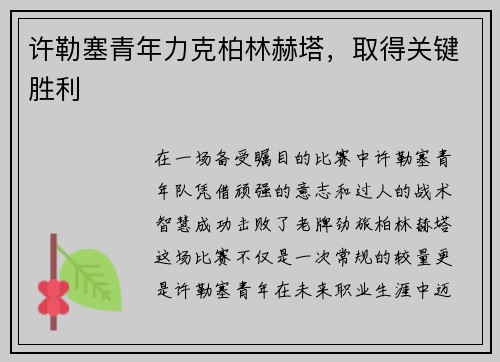 许勒塞青年力克柏林赫塔，取得关键胜利

在一场备受瞩目的比赛中许勒塞青年队凭借顽强的意志和过人的战术智慧成功击败了老牌劲旅柏林赫塔这场比赛不仅是一次常规的较量更是许勒塞青年在未来职业生涯中迈